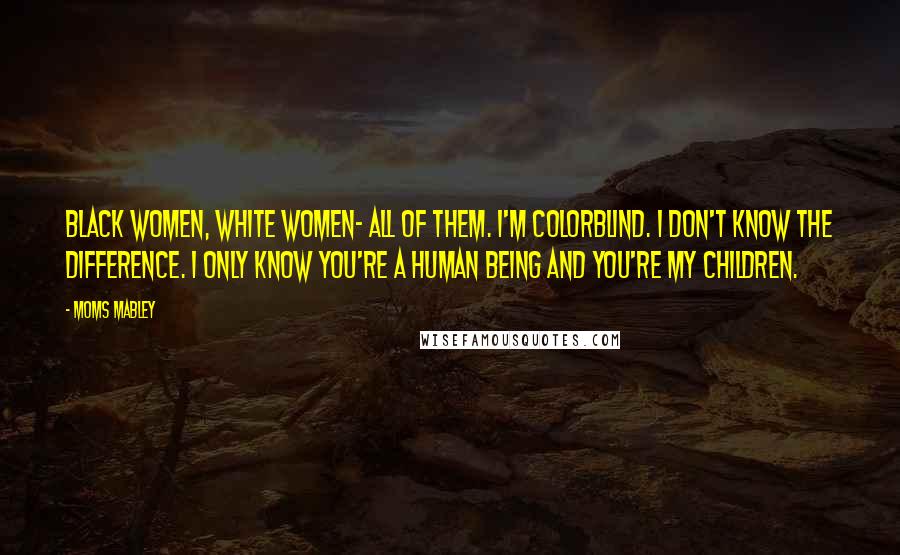 BLACK WOMEN, WHITE WOMEN- ALL OF THEM. I'M COLORBLIND. I DON'T KNOW THE DIFFERENCE. I ONLY KNOW YOU'RE A HUMAN BEING AND YOU'RE MY CHILDREN.

- MOMS MABLEY

WISEFAMOUSQUOTES.COM